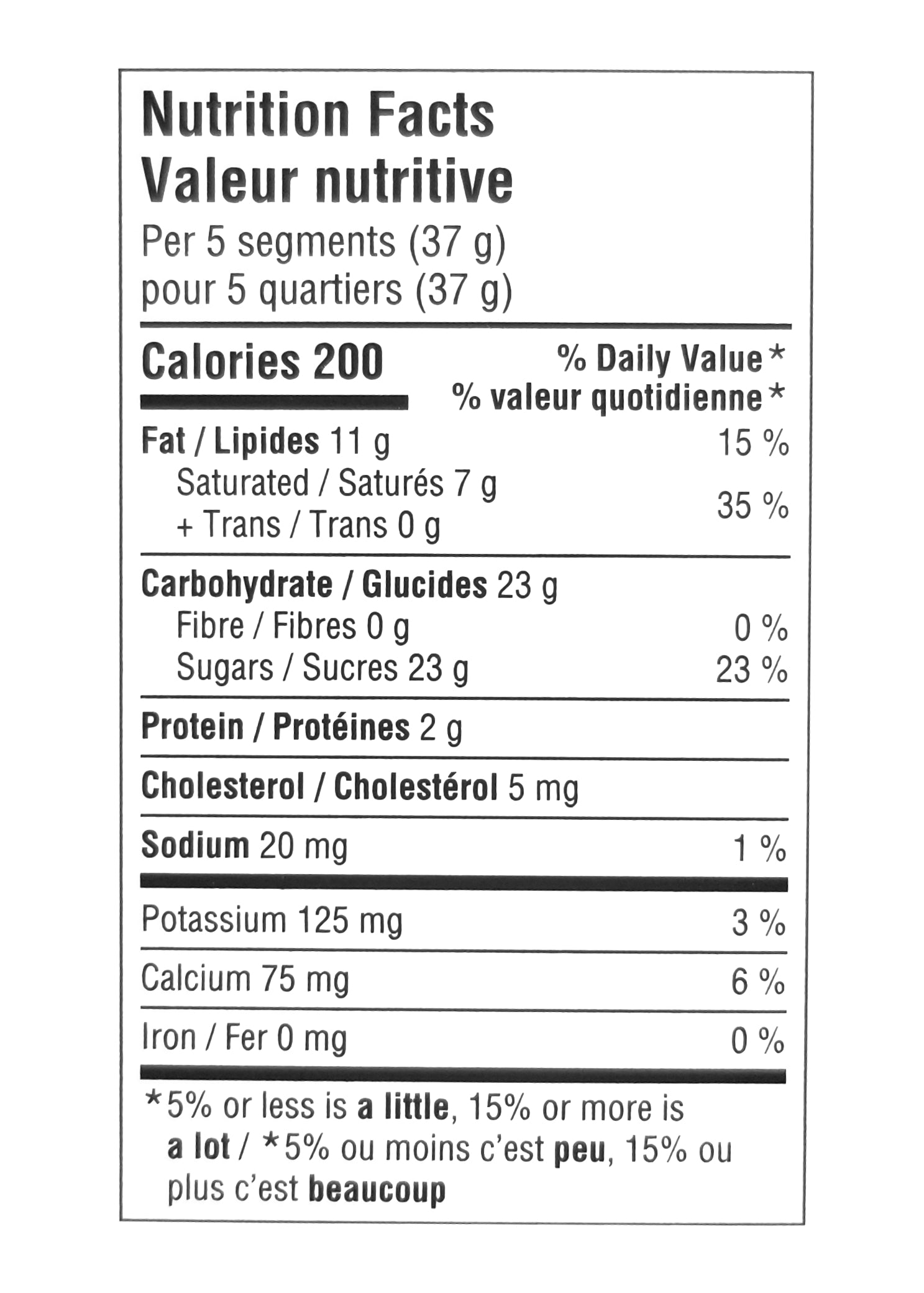 Nutrition Facts
Valeur nutritive
Per 5 segments (37 g)
pour 5 quartiers (37 g)

Calories 200 % Daily Value*
% valeur quotidienne*

Fat / Lipides 11 g 15 %
Saturated / Saturés 7 g
+ Trans / Trans 0 g 35 %

Carbohydrate / Glucides 23 g
Fibre / Fibres 0 g 0 %
Sugars / Sucres 23 g 23 %

Protein / Protéines 2 g

Cholesterol / Cholestérol 5 mg

Sodium 20 mg 1 %

Potassium 125 mg 3 %

Calcium 75 mg 6 %

Iron / Fer 0 mg 0 %

*5% or less is a little, 15% or more is a lot / *5% ou moins c'est peu, 15% ou plus c'est beaucoup